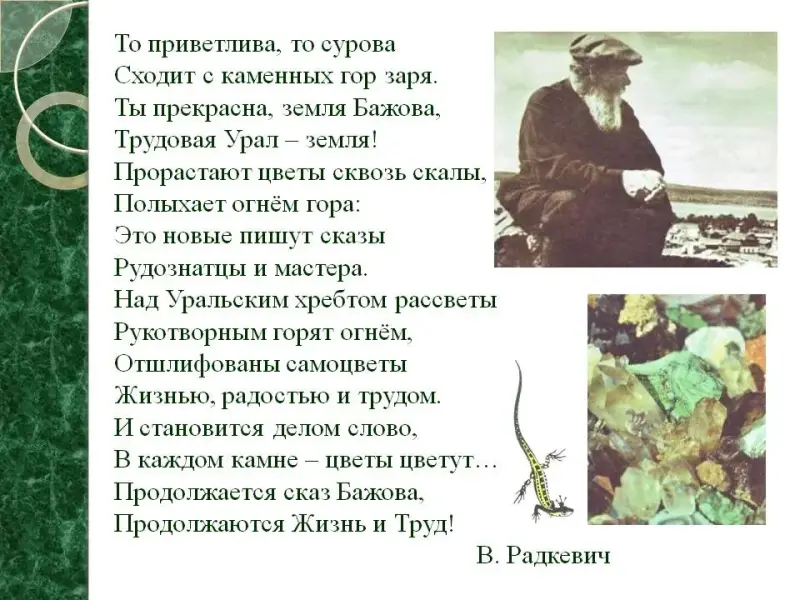 То приветлива, то сурова
Сходит с каменных гор заря.
Ты прекрасна, земля Бажова,
Трудовая Урал – земля!
Прорастают цветы сквозь скалы,
Полыхает огнём гора:
Это новые пишут сказы
Рудознатцы и мастера.
Над Уральским хребтом рассветы
Рукотворным горят огнём,
Отшлифованы самоцветы
Жизнью, радостью и трудом.
И становится делом слово,
В каждом камне – цветы цветут…
Продолжается сказ Бажова,
Продолжаются Жизнь и Труд!

В. Радкевич